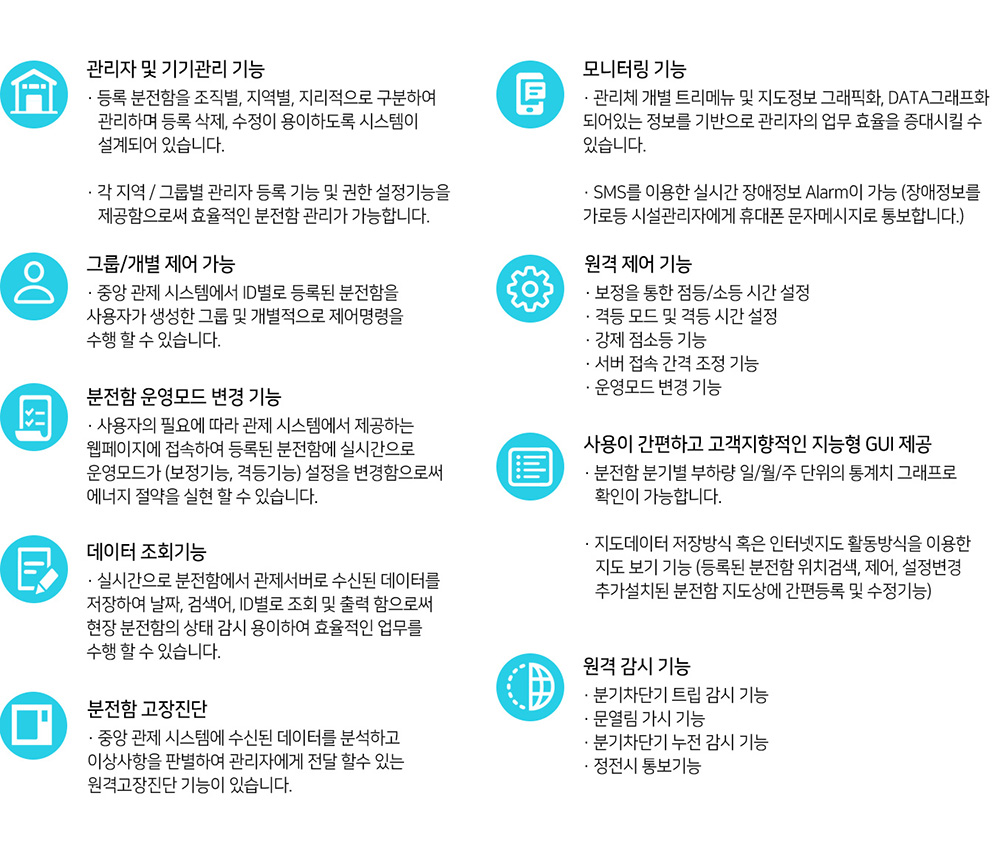 관리자 및 기기관리 기능

· 등록 분전함을 조직별, 지역별, 지리적으로 구분하여 관리하며 등록 삭제, 수정이 용이하도록 시스템이 설계되어 있습니다.

· 각 지역 / 그룹별 관리자 등록 기능 및 권한 설정기능을 제공함으로써 효율적인 분전함 관리가 가능합니다.

그룹/개별 제어 가능

· 중앙 관제 시스템에서 ID별로 등록된 분전함을 사용자가 생성한 그룹 및 개별적으로 제어명령을 수행 할 수 있습니다.

분전함 운영모드 변경 기능

· 사용자의 필요에 따라 관제 시스템에서 제공하는 웹페이지에 접속하여 등록된 분전함에 실시간으로 운영모드가 (보정기능, 격등기능) 설정을 변경함으로써 에너지 절약을 실현 할 수 있습니다.

데이터 조회기능

· 실시간으로 분전함에서 관제서버로 수신된 데이터를 저장하여 날짜, 검색어, ID별로 조회 및 출력 함으로써 현장 분전함의 상태 감시 용이하여 효율적인 업무를 수행 할 수 있습니다.

분전함 고장진단

· 중앙 관제 시스템에 수신된 데이터를 분석하고 이상사항을 판별하여 관리자에게 전달 할수 있는 원격고장진단 기능이 있습니다.

모니터링 기능

· 관리체 개별 트리메뉴 및 지도정보 그래픽화, DATA그래프화 되어있는 정보를 기반으로 관리자의 업무 효율을 증대시킬 수 있습니다.

· SMS를 이용한 실시간 장애정보 Alarm이 가능 (장애정보를 가로등 시설관리자에게 휴대폰 문자메시지로 통보합니다.)

원격 제어 기능

· 보정을 통한 점등/소등 시간 설정
· 격등 모드 및 격등 시간 설정
· 강제 점소등 기능
· 서버 접속 간격 조정 기능
· 운영모드 변경 기능

사용이 간편하고 고객지향적인 지능형 GUI 제공

· 분전함 분기별 부하량 일/월/주 단위의 통계치 그래프로 확인이 가능합니다.

· 지도데이터 저장방식 혹은 인터넷지도 활동방식을 이용한 지도 보기 기능 (등록된 분전함 위치검색, 제어, 설정변경 추가설치된 분전함 지도상에 간편등록 및 수정기능)

원격 감시 기능

· 분기차단기 트립 감시 기능
· 문열림 가시 기능
· 분기차단기 누전 감시 기능
· 정전시 통보기능